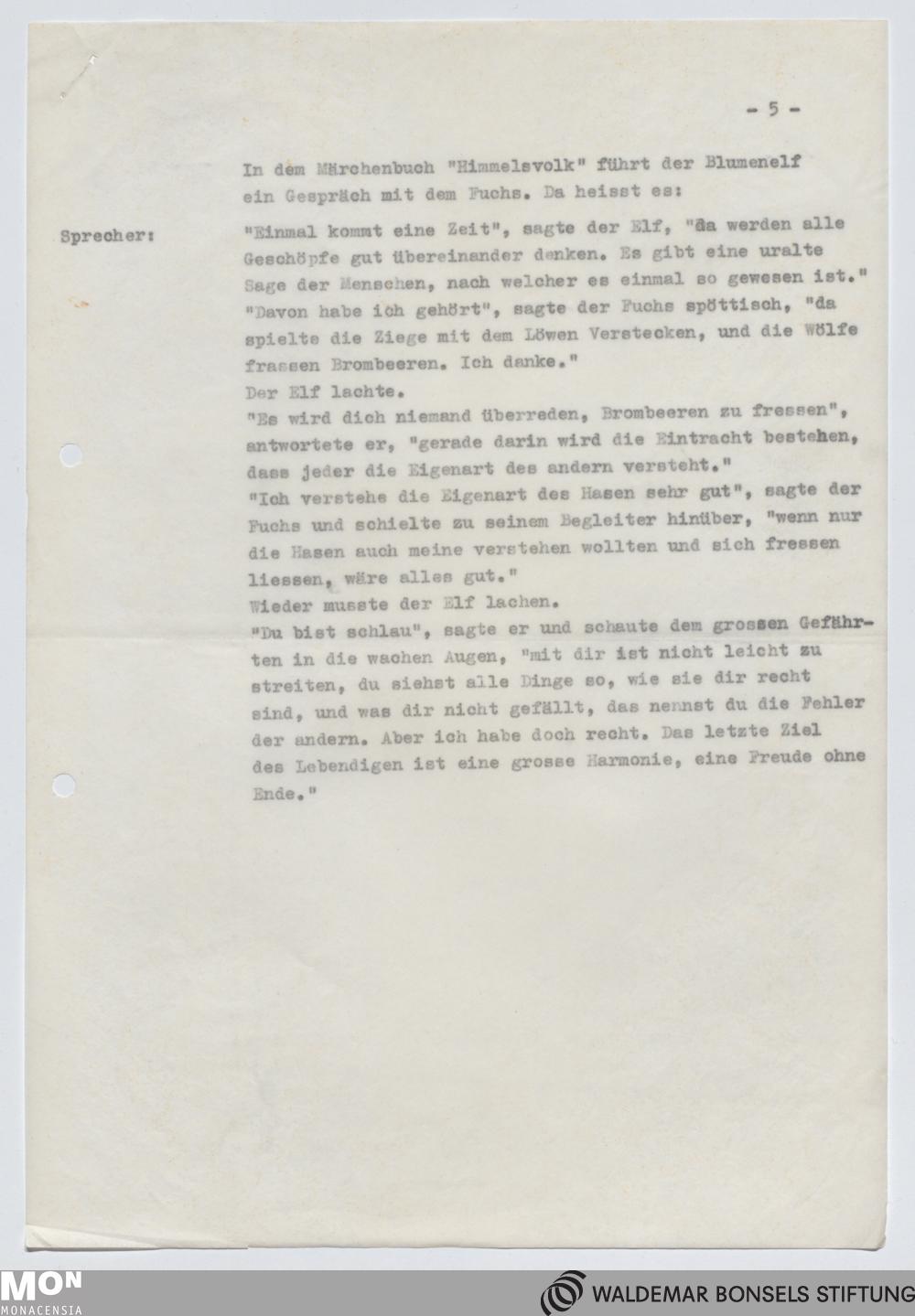 - 5 -

In dem Märchenbuch "Himmelsvolk" führt der Blumenelf ein Gespräch mit dem Fuchs. Da heisst es:

Sprecher:

"Einmal kommt eine Zeit", sagte der Elf, "da werden alle Geschöpfe gut übereinander denken. Es gibt eine uralte Sage der Menschen, nach welcher es einmal so gewesen ist."
"Davon habe ich gehört", sagte der Fuchs spöttisch, "da spielte die Ziege mit dem Löwen Verstecken, und die Wölfe frassen Brombeeren. Ich danke."
Der Elf lachte.
"Es wird dich niemand überreden, Brombeeren zu fressen", antwortete er, "gerade darin wird die Eintracht bestehen, dass jeder die Eigenart des andern versteht."
"Ich verstehe die Eigenart des Hasen sehr gut", sagte der Fuchs und schielte zu seinem Begleiter hinüber, "wenn nur die Hasen auch meine verstehen wollten und sich fressen liessen, wäre alles gut."
Wieder musste der Elf lachen.
"Du bist schlau", sagte er und schaute dem grossen Gefährten in die wachen Augen, "mit dir ist nicht leicht zu streiten, du siehst alle Dinge so, wie sie dir recht sind, und was dir nicht gefällt, das nennst du die Fehler der andern. Aber ich habe doch recht. Das letzte Ziel des Lebendigen ist eine grosse Harmonie, eine Freude ohne Ende."

MON
MONACENSIA

WALDEMAR BONSELS STIFTUNG